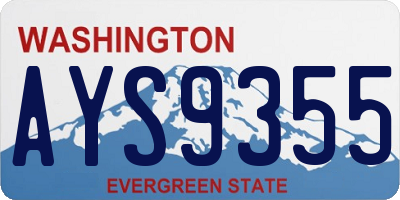 WASHINGTON

AYS9355

EVERGREEN STATE